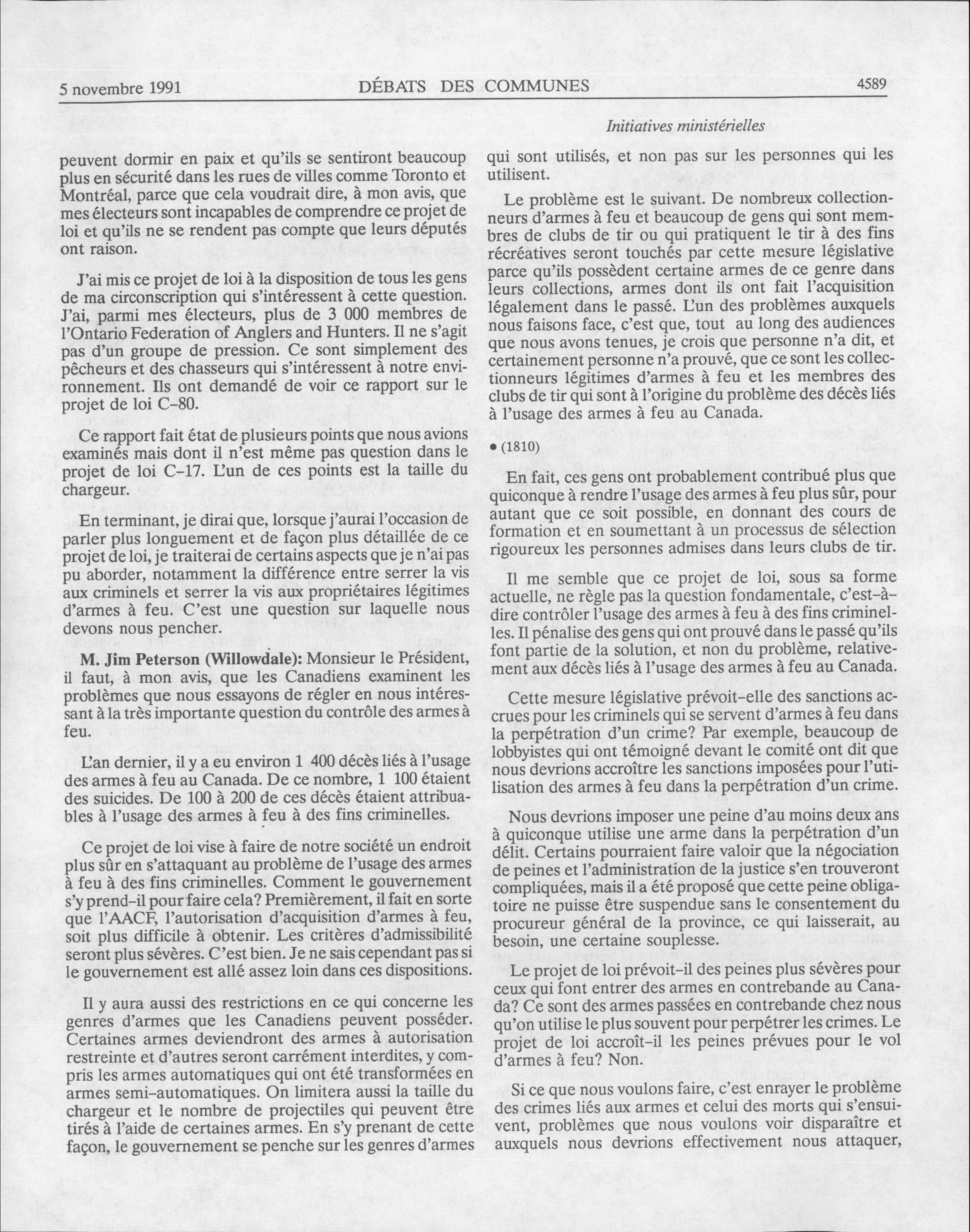 5 novembre 1991 DÉBATS DES COMMUNES 4589

Initiatives ministérielles

peuvent dormir en paix et qu'ils se sentiront beaucoup plus en sécurité dans les rues de villes comme Toronto et Montréal, parce que cela voudrait dire, à mon avis, que mes électeurs sont incapables de comprendre ce projet de loi et qu'ils ne se rendent pas compte que leurs députés ont raison.

J'ai mis ce projet de loi à la disposition de tous les gens de ma circonscription qui s'intéressent à cette question. J'ai, parmi mes électeurs, plus de 3 000 membres de l'Ontario Federation of Anglers and Hunters. Il ne s'agit pas d'un groupe de pression. Ce sont simplement des pêcheurs et des chasseurs qui s'intéressent à notre environnement. Ils ont demandé de voir ce rapport sur le projet de loi C-80.

Ce rapport fait état de plusieurs points que nous avions examinés mais dont il n'est même pas question dans le projet de loi C-17. L'un de ces points est la taille du chargeur.

En terminant, je dirai que, lorsque j'aurai l'occasion de parler plus longuement et de façon plus détaillée de ce projet de loi, je traiterai de certains aspects que je n'ai pas pu aborder, notamment la différence entre serrer la vis aux criminels et serrer la vis aux propriétaires légitimes d'armes à feu. C'est une question sur laquelle nous devons nous pencher.

M. Jim Peterson (Willowdale): Monsieur le Président, il faut, à mon avis, que les Canadiens examinent les problèmes que nous essayons de régler en nous intéressant à la très importante question du contrôle des armes à feu.

L'an dernier, il y a eu environ 1 400 décès liés à l'usage des armes à feu au Canada. De ce nombre, 1 100 étaient des suicides. De 100 à 200 de ces décès étaient attribuables à l'usage des armes à feu à des fins criminelles.

Ce projet de loi vise à faire de notre société un endroit plus sûr en s'attaquant au problème de l'usage des armes à feu à des fins criminelles. Comment le gouvernement s'y prend-il pour faire cela? Premièrement, il fait en sorte que l'AACF, l'autorisation d'acquisition d'armes à feu, soit plus difficile à obtenir. Les critères d'admissibilité seront plus sévères. C'est bien. Je ne sais cependant pas si le gouvernement est allé assez loin dans ces dispositions.

Il y aura aussi des restrictions en ce qui concerne les genres d'armes que les Canadiens peuvent posséder. Certaines armes deviendront des armes à autorisation restreinte et d'autres seront carrément interdites, y compris les armes automatiques qui ont été transformées en armes semi-automatiques. On limitera aussi la taille du chargeur et le nombre de projectiles qui peuvent être tirés à l'aide de certaines armes. En s'y prenant de cette façon, le gouvernement se penche sur les genres d'armes qui sont utilisés, et non pas sur les personnes qui les utilisent.

Le problème est le suivant. De nombreux collectionneurs d'armes à feu et beaucoup de gens qui sont membres de clubs de tir ou qui pratiquent le tir à des fins récréatives seront touchés par cette mesure législative parce qu'ils possèdent certaine armes de ce genre dans leurs collections, armes dont ils ont fait l'acquisition légalement dans le passé. L'un des problèmes auxquels nous faisons face, c'est que, tout au long des audiences que nous avons tenues, je crois que personne n'a dit, et certainement personne n'a prouvé, que ce sont les collectionneurs légitimes d'armes à feu et les membres des clubs de tir qui sont à l'origine du problème des décès liés à l'usage des armes à feu au Canada.

• (1810)

En fait, ces gens ont probablement contribué plus que quiconque à rendre l'usage des armes à feu plus sûr, pour autant que ce soit possible, en donnant des cours de formation et en soumettant à un processus de sélection rigoureux les personnes admises dans leurs clubs de tir.

Il me semble que ce projet de loi, sous sa forme actuelle, ne règle pas la question fondamentale, c'est-à-dire contrôler l'usage des armes à feu à des fins criminelles. Il pénalise des gens qui ont prouvé dans le passé qu'ils font partie de la solution, et non du problème, relativement aux décès liés à l'usage des armes à feu au Canada.

Cette mesure législative prévoit-elle des sanctions accrues pour les criminels qui se servent d'armes à feu dans la perpétration d'un crime? Par exemple, beaucoup de lobbyistes qui ont témoigné devant le comité ont dit que nous devrions accroître les sanctions imposées pour l'utilisation des armes à feu dans la perpétration d'un crime.

Nous devrions imposer une peine d'au moins deux ans à quiconque utilise une arme dans la perpétration d'un délit. Certains pourraient faire valoir que la négociation de peines et l'administration de la justice s'en trouveront compliquées, mais il a été proposé que cette peine obligatoire ne puisse être suspendue sans le consentement du procureur général de la province, ce qui laisserait, au besoin, une certaine souplesse.

Le projet de loi prévoit-il des peines plus sévères pour ceux qui font entrer des armes en contrebande au Canada? Ce sont des armes passées en contrebande chez nous qu'on utilise le plus souvent pour perpétrer les crimes. Le projet de loi accroît-il les peines prévues pour le vol d'armes à feu? Non.

Si ce que nous voulons faire, c'est enrayer le problème des crimes liés aux armes et celui des morts qui s'ensuivent, problèmes que nous voulons voir disparaître et auxquels nous devrions effectivement nous attaquer,